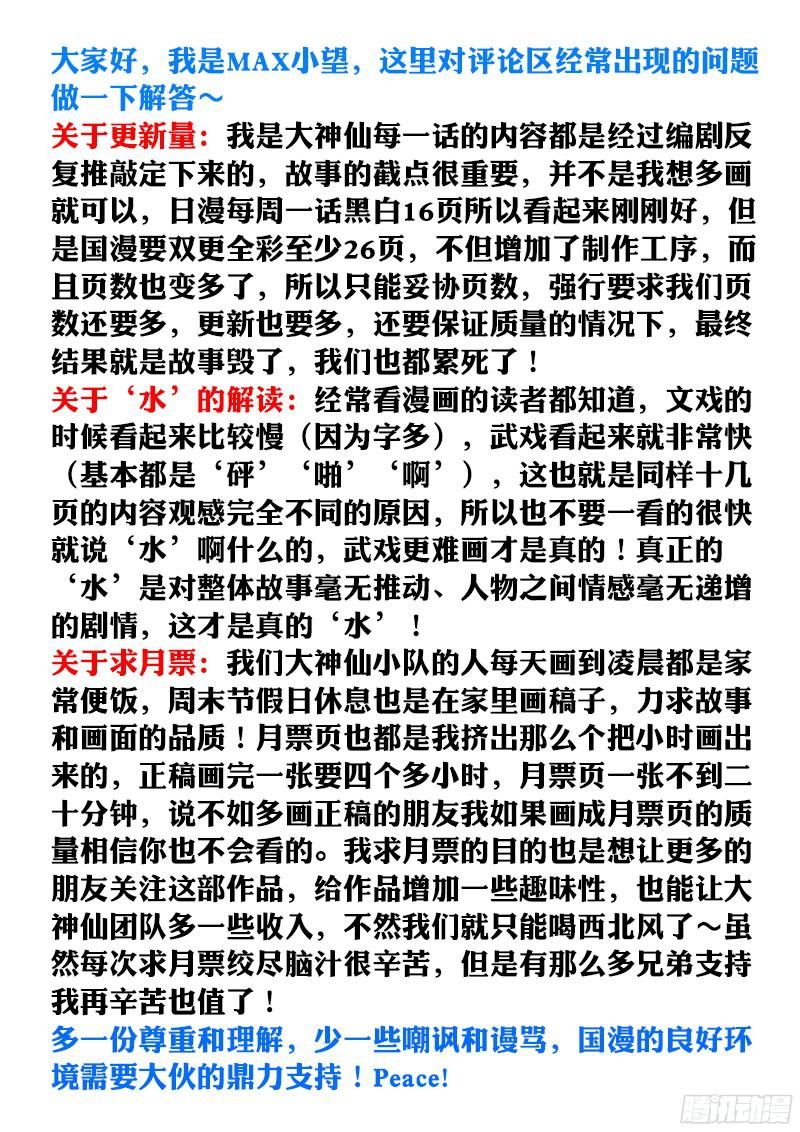 大家好，我是MAX小望，这里对评论区经常出现的问题做一下解答～

关于更新量：我是大神仙每一话的内容都是经过编剧反复推敲定下来的，故事的截点很重要，并不是我想多画就可以，日漫每周一话黑白16页所以看起来刚刚好，但是国漫要双更全彩至少26页，不但增加了制作工序，而且页数也变多了，所以只能妥协页数，强行要求我们页数还要多，更新也要多，还要保证质量的情况下，最终结果就是故事毁了，我们也都累死了！

关于‘水’的解读：经常看漫画的读者都知道，文戏的时候看起来比较慢（因为字多），武戏看起来就非常快（基本都是‘砰’‘啪’‘啊’），这也就是同样十几页的内容观感完全不同的原因，所以也不要一看的很快就说‘水’啊什么的，武戏更难画才是真的！真正的‘水’是对整体故事毫无推动、人物之间情感毫无递增的剧情，这才是真的‘水’！

关于求月票：我们大神仙小队的人每天画到凌晨都是家常便饭，周末节假日休息也是在家里画稿子，力求故事和画面的品质！月票页也都是我挤出那么个把小时画出来的，正稿画完一张要四个多小时，月票页一张不到二十分钟，说不如多画正稿的朋友我如果画成月票页的质量相信你也不会看的。我求月票的目的也是想让更多的朋友关注这部作品，给作品增加一些趣味性，也能让大神仙团队多一些收入，不然我们就只能喝西北风了～虽然每次求月票绞尽脑汁很辛苦，但是有那么多兄弟支持我再辛苦也值了！

多一份尊重和理解，少一些嘲讽和谩骂，国漫的良好环境需要大伙的鼎力支持！Peace!

腾讯动漫